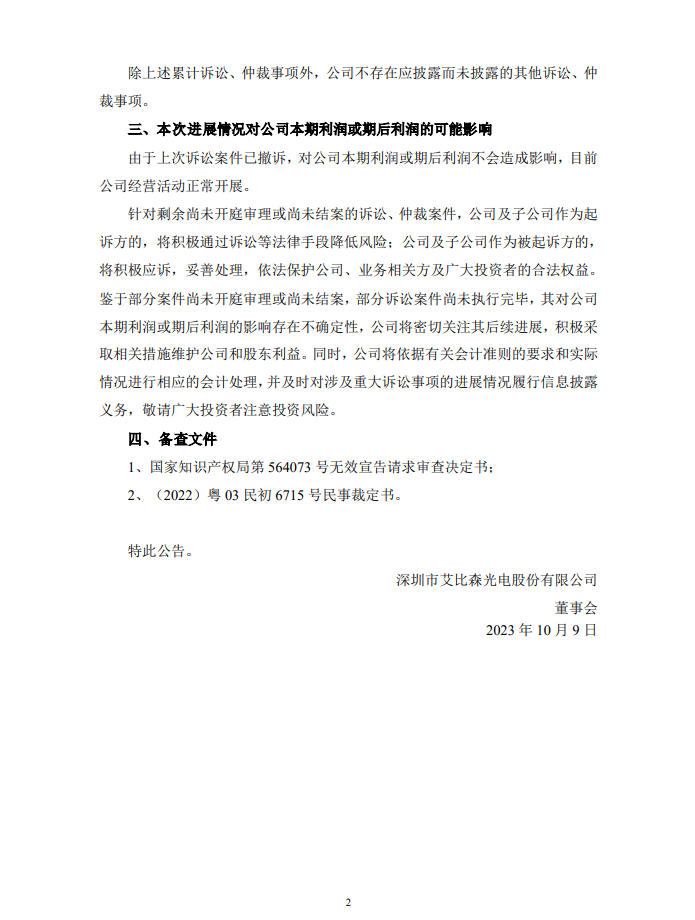 除上述累计诉讼、仲裁事项外，公司不存在应披露而未披露的其他诉讼、仲裁事项。

三、本次进展情况对公司本期利润或期后利润的可能影响

由于上次诉讼案件已撤诉，对公司本期利润或期后利润不会造成影响，目前公司经营活动正常开展。

针对剩余尚未开庭审理或尚未结案的诉讼、仲裁案件，公司及子公司作为起诉方的，将积极通过诉讼等法律手段降低风险；公司及子公司作为被起诉方的，将积极应诉，妥善处理，依法保护公司、业务相关方及广大投资者的合法权益。鉴于部分案件尚未开庭审理或尚未结案，部分诉讼案件尚未执行完毕，其对公司本期利润或期后利润的影响存在不确定性，公司将密切关注其后续进展，积极采取相关措施维护公司和股东利益。同时，公司将依据有关会计准则的要求和实际情况进行相应的会计处理，并及时对涉及重大诉讼事项的进展情况履行信息披露义务，敬请广大投资者注意投资风险。

四、备查文件

1、国家知识产权局第 564073 号无效宣告请求审查决定书；

2、（2022）粤 03 民初 6715 号民事裁定书。

特此公告。

深圳市艾比森光电股份有限公司

董事会

2023 年 10 月 9 日

2